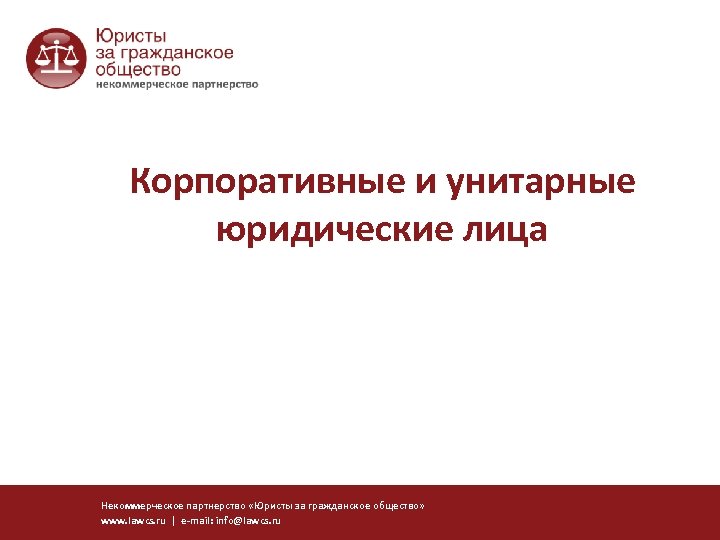 Юристы
за гражданское
общество
некоммерческое партнерство

Корпоративные и унитарные юридические лица

Некоммерческое партнерство «Юристы за гражданское общество»
www.lawcs.ru | e-mail: info@lawcs.ru